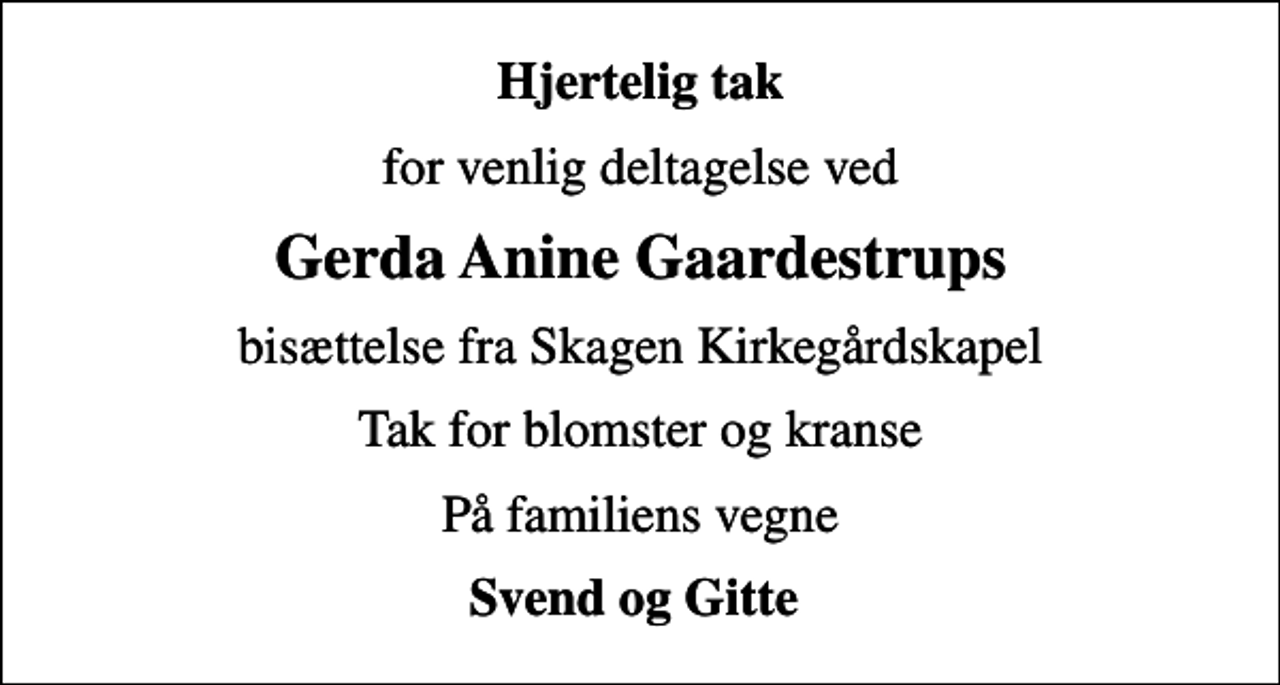 Hjertelig tak

for venlig deltagelse ved

Gerda Anine Gaardestrups

bisættelse fra Skagen Kirkegårdskapel

Tak for blomster og kranse

På familiens vegne

Svend og Gitte